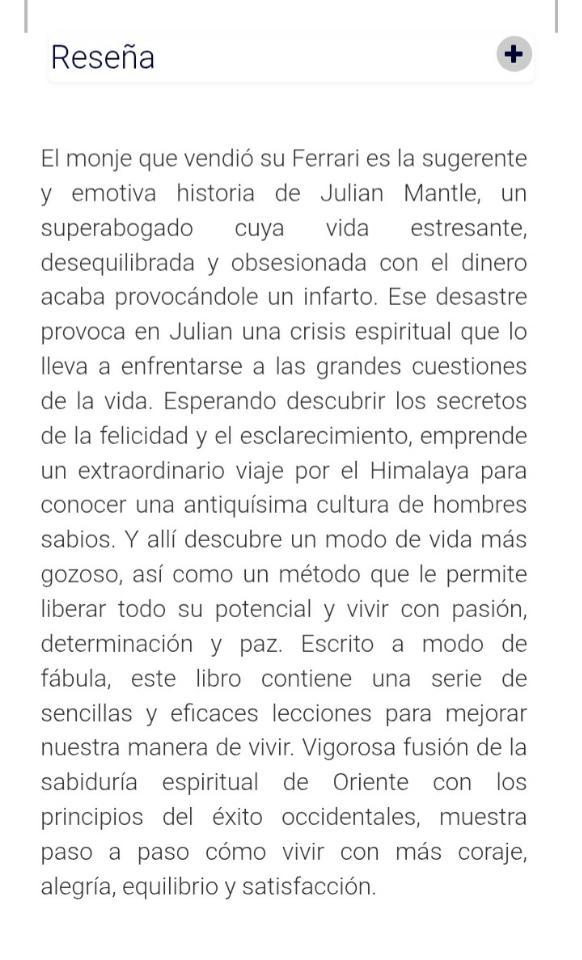 Reseña

+

El monje que vendió su Ferrari es la sugerente y emotiva historia de Julian Mantle, un superabogado cuya vida estresante, desequilibrada y obsesionada con el dinero acaba provocándole un infarto. Ese desastre provoca en Julian una crisis espiritual que lo lleva a enfrentarse a las grandes cuestiones de la vida. Esperando descubrir los secretos de la felicidad y el esclarecimiento, emprende un extraordinario viaje por el Himalaya para conocer una antiquísima cultura de hombres sabios. Y allí descubre un modo de vida más gozoso, así como un método que le permite liberar todo su potencial y vivir con pasión, determinación y paz. Escrito a modo de fábula, este libro contiene una serie de sencillas y eficaces lecciones para mejorar nuestra manera de vivir. Vigorosa fusión de la sabiduría espiritual de Oriente con los principios del éxito occidentales, muestra paso a paso cómo vivir con más coraje, alegría, equilibrio y satisfacción.